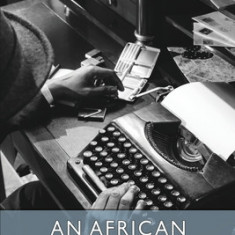 AN AFRICAN